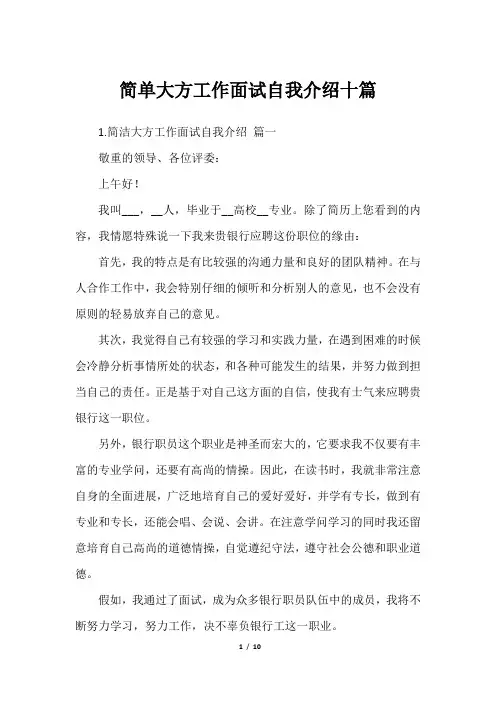 简单大方工作面试自我介绍十篇

1.简洁大方工作面试自我介绍 篇一

敬重的领导、各位评委：

上午好！

我叫___，__人，毕业于__高校__专业。除了简历上您看到的内容，我情愿特殊说一下我来贵银行应聘这份职位的缘由：

首先，我的特点是有比较强的沟通力量和良好的团队精神。在与人合作工作中，我会特别仔细的倾听和分析别人的意见，也不会没有原则的轻易放弃自己的意见。

其次，我觉得自己有较强的学习和实践力量，在遇到困难的时候会冷静分析事情所处的状态，和各种可能发生的结果，并努力做到担当自己的责任。正是基于对自己这方面的自信，使我有士气来应聘贵银行这一职位。

另外，银行职员这个职业是神圣而宏大的，它要求我不仅要有丰富的专业学问，还要有高尚的情操。因此，在读书时，我就非常注意自身的全面进展，广泛地培育自己的爱好爱好，并学有专长，做到有专业和专长，还能会唱、会说、会讲。在注意学问学习的同时我还留意培育自己高尚的道德情操，自觉遵纪守法，遵守社会公德和职业道德。

假如，我通过了面试，成为众多银行职员队伍中的成员，我将不断努力学习，努力工作，决不辜负银行工这一职业。

1 / 10